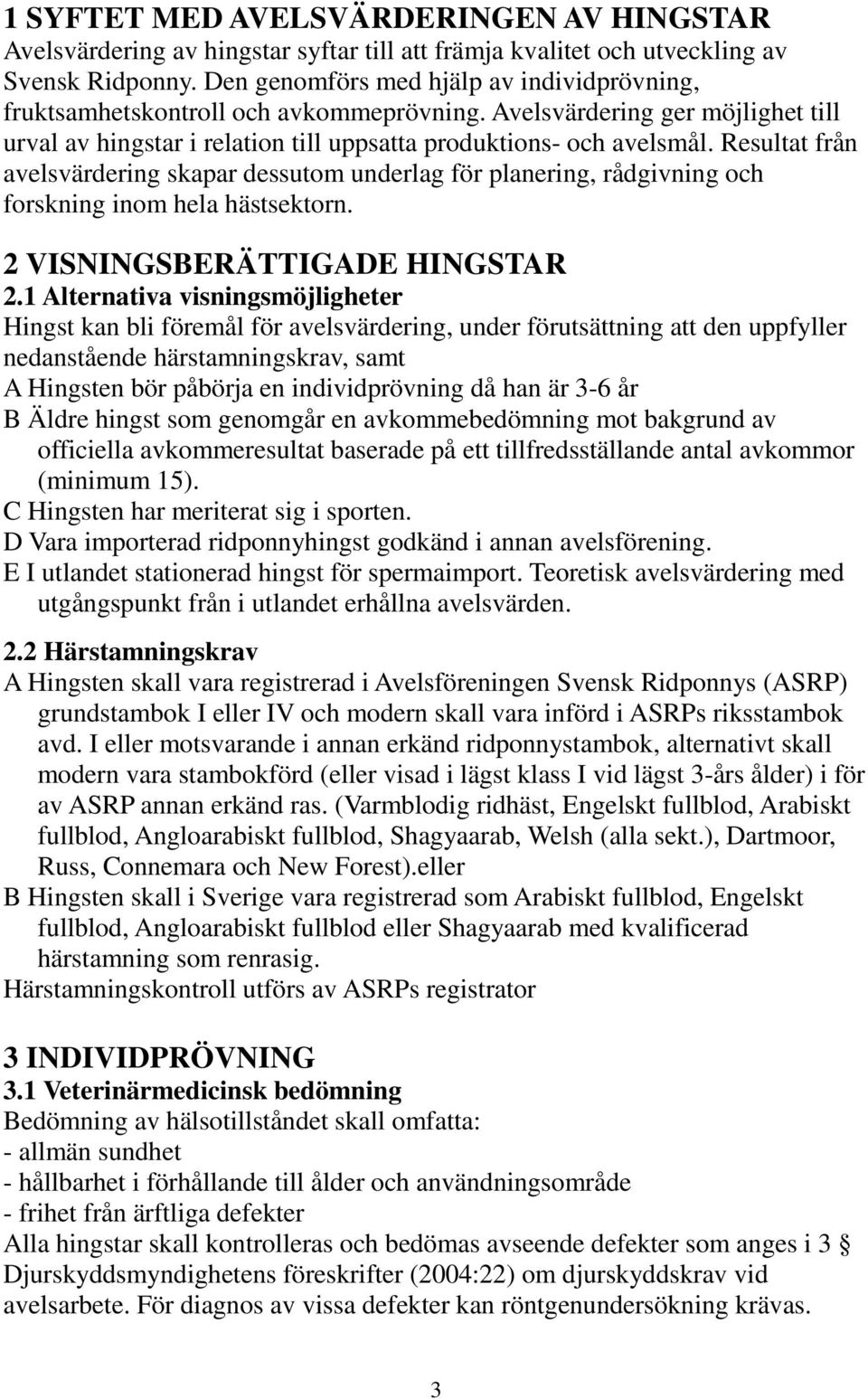 1 SYFTET MED AVELSVÄRDERINGEN AV HINGSTAR
Avelsvärdering av hingstar syftar till att främja kvalitet och utveckling av Svensk Ridponny. Den genomförs med hjälp av individprövning, fruktsamhetskontroll och avkommeprövning. Avelsvärdering ger möjlighet till urval av hingstar i relation till uppsatta produktions- och avelsmål. Resultat från avelsvärdering skapar dessutom underlag för planering, rådgivning och forskning inom hela hästsektorn.

2 VISNINGSBERÄTTIGADE HINGSTAR
2.1 Alternativa visningsmöjligheter
Hingst kan bli föremål för avelsvärdering, under förutsättning att den uppfyller nedanstående härstamningskrav, samt
A Hingsten bör påbörja en individprövning då han är 3-6 år
B Äldre hingst som genomgår en avkommebedömning mot bakgrund av officiella avkommeresultat baserade på ett tillfredsställande antal avkommor (minimum 15).
C Hingsten har meriterat sig i sporten.
D Vara importerad ridponnyhingst godkänd i annan avelsförening.
E I utlandet stationerad hingst för spermaimport. Teoretisk avelsvärdering med utgångspunkt från i utlandet erhållna avelsvärden.

2.2 Härstamningskrav
A Hingsten skall vara registrerad i Avelsföreningen Svensk Ridponnys (ASRP) grundstambok I eller IV och modern skall vara införd i ASRPs riksstambok avd. I eller motsvarande i annan erkänd ridponnystambok, alternativt skall modern vara stambokförd (eller visad i lägst klass I vid lägst 3-års ålder) i för av ASRP annan erkänd ras. (Varmblodig ridhäst, Engelskt fullblod, Arabiskt fullblod, Angloarabiskt fullblod, Shagyaarab, Welsh (alla sekt.), Dartmoor, Russ, Connemara och New Forest).eller
B Hingsten skall i Sverige vara registrerad som Arabiskt fullblod, Engelskt fullblod, Angloarabiskt fullblod eller Shagyaarab med kvalificerad härstamning som renrasig.
Härstamningskontroll utförs av ASRPs registrator

3 INDIVIDPRÖVNING
3.1 Veterinärmedicinsk bedömning
Bedömning av hälsotillståndet skall omfatta:
- allmän sundhet
- hållbarhet i förhållande till ålder och användningsområde
- frihet från ärftliga defekter
Alla hingstar skall kontrolleras och bedömas avseende defekter som anges i 3 § Djurskyddsmyndighetens föreskrifter (2004:22) om djurskyddskrav vid avelsarbete. För diagnos av vissa defekter kan röntgenundersökning krävas.

3